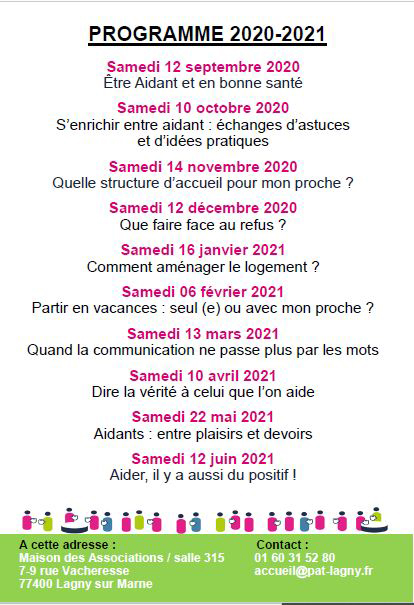 PROGRAMME 2020-2021

Samedi 12 septembre 2020
Être Aidant et en bonne santé

Samedi 10 octobre 2020
S'enrichir entre aidant : échanges d'astuces et d'idées pratiques

Samedi 14 novembre 2020
Quelle structure d'accueil pour mon proche ?

Samedi 12 décembre 2020
Que faire face au refus ?

Samedi 16 janvier 2021
Comment aménager le logement ?

Samedi 06 février 2021
Partir en vacances : seul (e) ou avec mon proche ?

Samedi 13 mars 2021
Quand la communication ne passe plus par les mots

Samedi 10 avril 2021
Dire la vérité à celui que l'on aide

Samedi 22 mai 2021
Aidants : entre plaisirs et devoirs

Samedi 12 juin 2021
Aider, il y a aussi du positif !

A cette adresse :
Maison des Associations / salle 315
7-9 rue Vacheresse
77400 Lagny sur Marne

Contact :
01 60 31 52 80
accueil@pat-lagny.fr